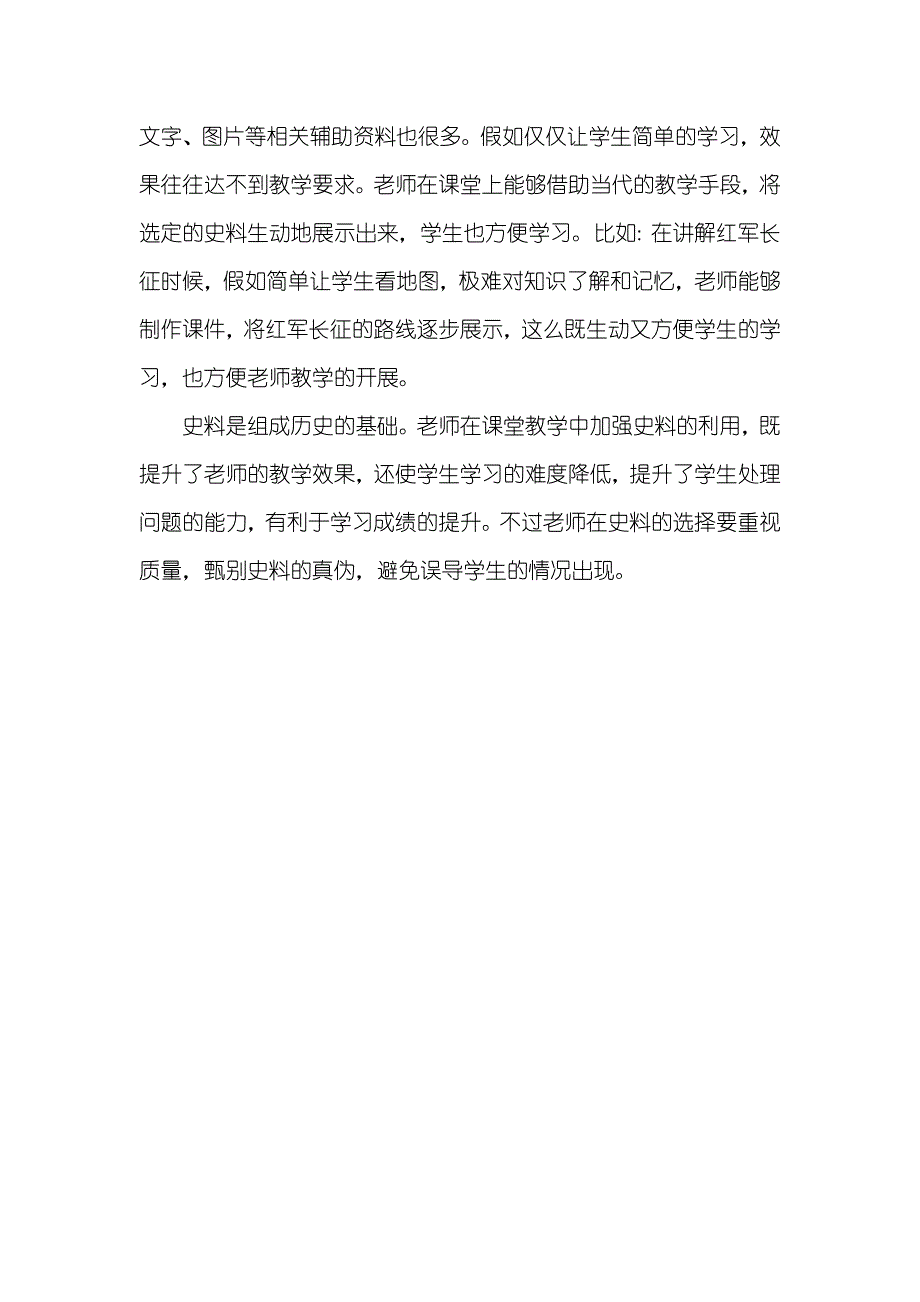 文字、图片等相关辅助资料也很多。假如仅仅让学生简单的学习，效果往往达不到教学要求。老师在课堂上能够借助当代的教学手段，将选定的史料生动地展示出来，学生也方便学习。比如：在讲解红军长征时候，假如简单让学生看地图，极难对知识了解和记忆，老师能够制作课件，将红军长征的路线逐步展示，这么既生动又方便学生的学习，也方便老师教学的开展。

史料是组成历史的基础。老师在课堂教学中加强史料的利用，既提升了老师的教学效果，还使学生学习的难度降低，提升了学生处理问题的能力，有利于学习成绩的提升。不过老师在史料的选择要重视质量，甄别史料的真伪，避免误导学生的情况出现。